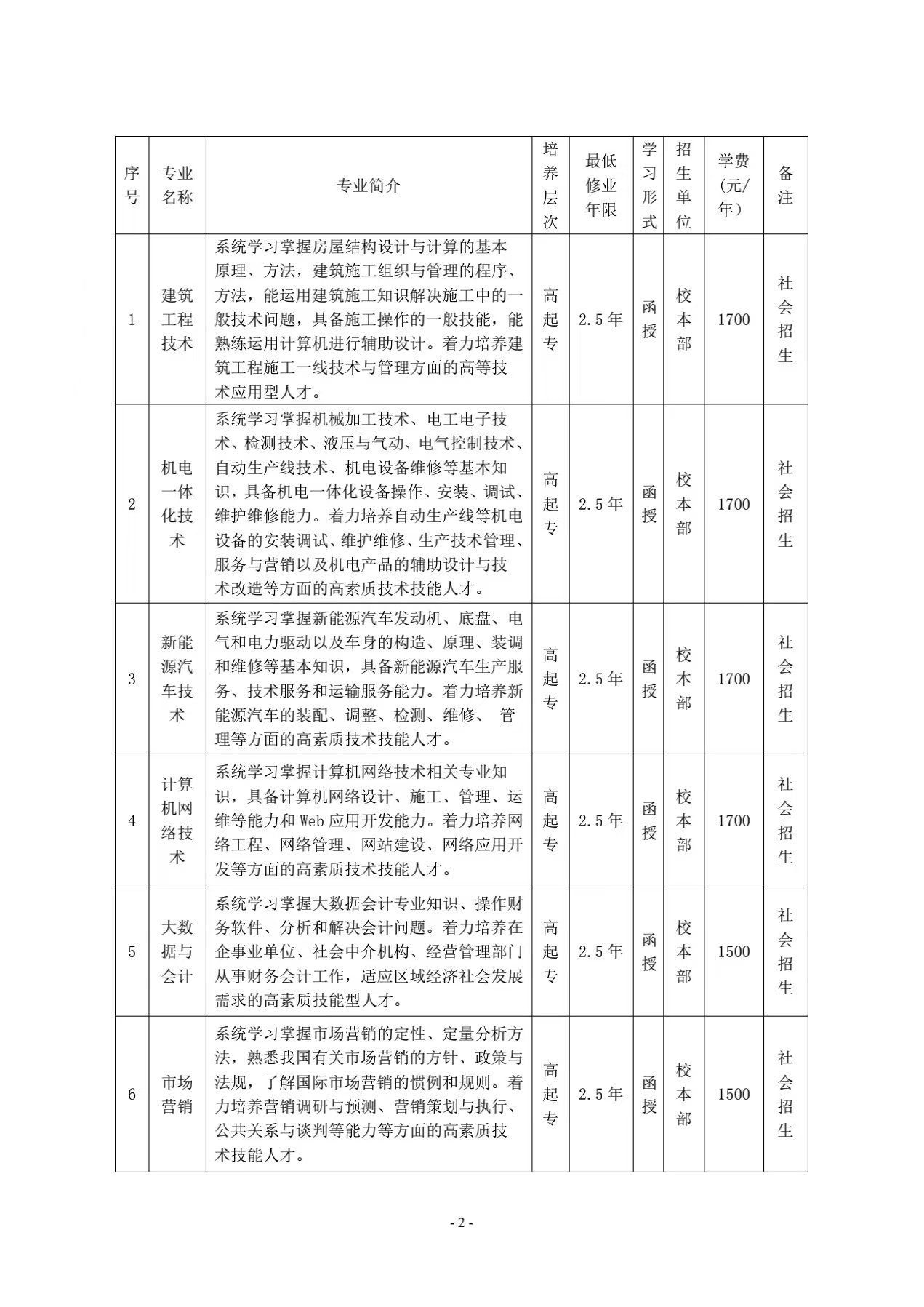 | 序号 | 专业名称 | 专业简介 | 培养层次 | 最低修业年限 | 学习形式 | 招生单位 | 学费（元/年） | 备注 |
|---|---|---|---|---|---|---|---|---|
| 1 | 建筑工程技术 | 系统学习掌握房屋结构设计与计算的基本原理、方法，建筑施工组织与管理的程序、方法，能运用建筑施工知识解决施工中的一般技术问题，具备施工操作的一般技能，能熟练运用计算机进行辅助设计。着力培养建筑工程施工一线技术与管理方面的高等技术应用型人才。 | 高起专 | 2.5年 | 函授 | 校本部 | 1700 | 社会招生 |
| 2 | 机电一体化技术 | 系统学习掌握机械加工技术、电工电子技术、检测技术、液压与气动、电气控制技术、自动生产线技术、机电设备维修等基本知识，具备机电一体化设备操作、安装、调试、维护维修能力。着力培养自动生产线等机电设备的安装调试、维护维修、生产技术管理、服务与营销以及机电产品的辅助设计与技术改造等方面的高素质技术技能人才。 | 高起专 | 2.5年 | 函授 | 校本部 | 1700 | 社会招生 |
| 3 | 新能源汽车技术 | 系统学习掌握新能源汽车发动机、底盘、电气和电力驱动以及车身的构造、原理、装调和维修等基本知识，具备新能源汽车生产服务、技术服务和运输服务能力。着力培养新能源汽车的装配、调整、检测、维修、 管理等方面的高素质技术技能人才。 | 高起专 | 2.5年 | 函授 | 校本部 | 1700 | 社会招生 |
| 4 | 计算机网络技术 | 系统学习掌握计算机网络技术相关专业知识，具备计算机网络设计、施工、管理、运维等能力和Web应用开发能力。着力培养网络工程、网络管理、网站建设、网络应用开发等方面的高素质技术技能人才。 | 高起专 | 2.5年 | 函授 | 校本部 | 1700 | 社会招生 |
| 5 | 大数据与会计 | 系统学习掌握大数据会计专业知识、操作财务软件、分析和解决会计问题。着力培养在企事业单位、社会中介机构、经营管理部门从事财务会计工作，适应区域经济社会发展需求的高素质技能型人才。 | 高起专 | 2.5年 | 函授 | 校本部 | 1500 | 社会招生 |
| 6 | 市场营销 | 系统学习掌握市场营销的定性、定量分析方法，熟悉我国有关市场营销的方针、政策与法规，了解国际市场营销的惯例和规则。着力培养营销调研与预测、营销策划与执行、公共关系与谈判等能力等方面的高素质技术技能人才。 | 高起专 | 2.5年 | 函授 | 校本部 | 1500 | 社会招生 |

- 2 -